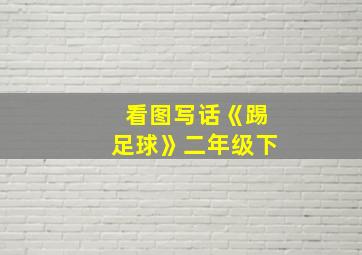 看图写话《踢足球》二年级下